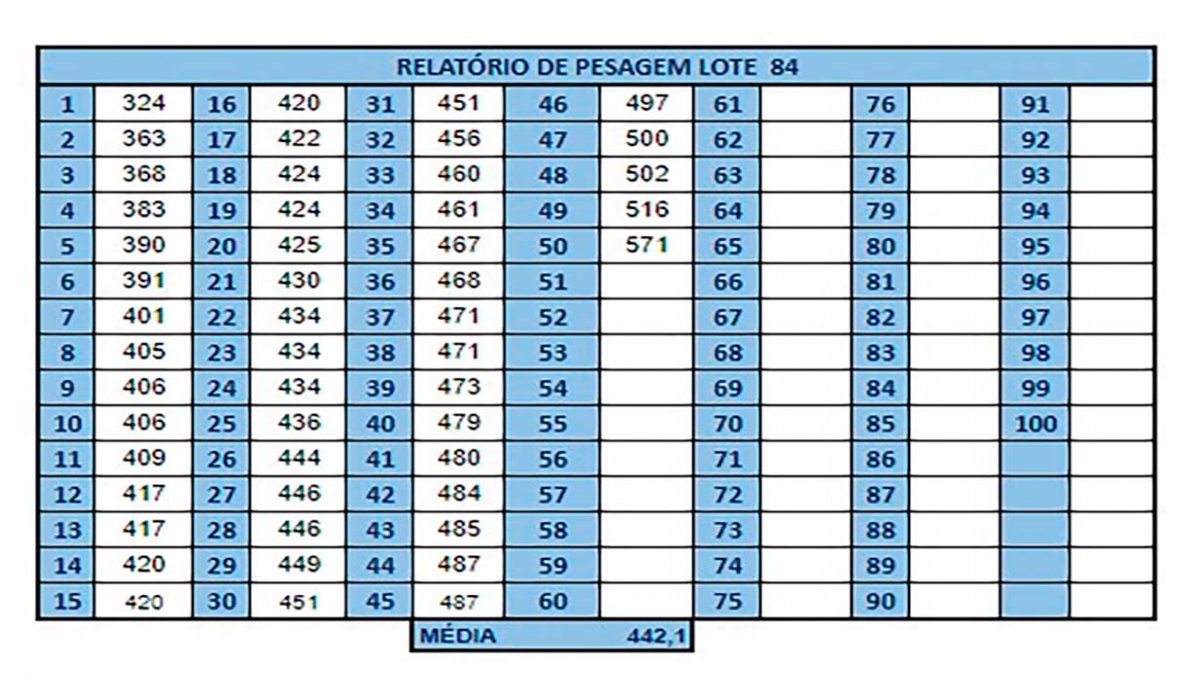 RELATÓRIO DE PESAGEM LOTE 84

| 1 | 324 | 16 | 420 | 31 | 451 | 46 | 497 | 61 | | 76 | | 91 | |
|---|---|---|---|---|---|---|---|---|---|---|---|---|---|
| 2 | 363 | 17 | 422 | 32 | 456 | 47 | 500 | 62 | | 77 | | 92 | |
| 3 | 368 | 18 | 424 | 33 | 460 | 48 | 502 | 63 | | 78 | | 93 | |
| 4 | 383 | 19 | 424 | 34 | 461 | 49 | 516 | 64 | | 79 | | 94 | |
| 5 | 390 | 20 | 425 | 35 | 467 | 50 | 571 | 65 | | 80 | | 95 | |
| 6 | 391 | 21 | 430 | 36 | 468 | 51 | | 66 | | 81 | | 96 | |
| 7 | 401 | 22 | 434 | 37 | 471 | 52 | | 67 | | 82 | | 97 | |
| 8 | 405 | 23 | 434 | 38 | 471 | 53 | | 68 | | 83 | | 98 | |
| 9 | 406 | 24 | 434 | 39 | 473 | 54 | | 69 | | 84 | | 99 | |
| 10 | 406 | 25 | 436 | 40 | 479 | 55 | | 70 | | 85 | | 100 | |
| 11 | 409 | 26 | 444 | 41 | 480 | 56 | | 71 | | 86 | | | |
| 12 | 417 | 27 | 446 | 42 | 484 | 57 | | 72 | | 87 | | | |
| 13 | 417 | 28 | 446 | 43 | 485 | 58 | | 73 | | 88 | | | |
| 14 | 420 | 29 | 449 | 44 | 487 | 59 | | 74 | | 89 | | | |
| 15 | 420 | 30 | 451 | 45 | 487 | 60 | | 75 | | 90 | | | |

MÉDIA 442,1